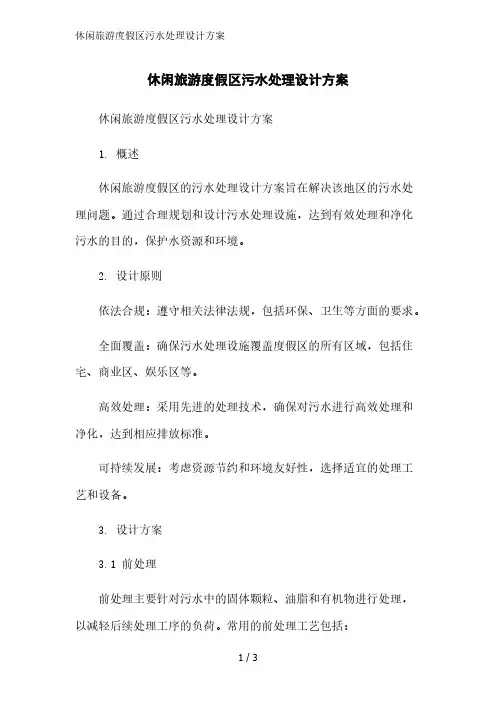 休闲旅游度假区污水处理设计方案

休闲旅游度假区污水处理设计方案

休闲旅游度假区污水处理设计方案

1. 概述

休闲旅游度假区的污水处理设计方案旨在解决该地区的污水处理问题。通过合理规划和设计污水处理设施，达到有效处理和净化污水的目的，保护水资源和环境。

2. 设计原则

依法合规：遵守相关法律法规，包括环保、卫生等方面的要求。

全面覆盖：确保污水处理设施覆盖度假区的所有区域，包括住宅、商业区、娱乐区等。

高效处理：采用先进的处理技术，确保对污水进行高效处理和净化，达到相应排放标准。

可持续发展：考虑资源节约和环境友好性，选择适宜的处理工艺和设备。

3. 设计方案

3.1 前处理

前处理主要针对污水中的固体颗粒、油脂和有机物进行处理，以减轻后续处理工序的负荷。常用的前处理工艺包括：

1 / 3